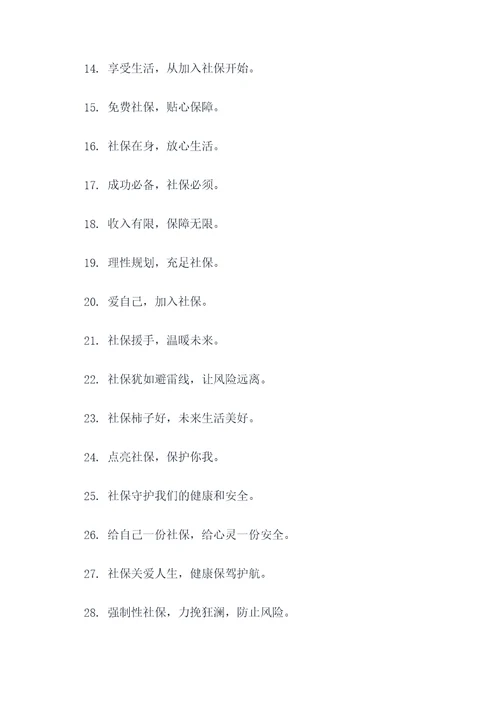 14. 享受生活，从加入社保开始。

15. 免费社保，贴心保障。

16. 社保在身，放心生活。

17. 成功必备，社保必须。

18. 收入有限，保障无限。

19. 理性规划，充足社保。

20. 爱自己，加入社保。

21. 社保援手，温暖未来。

22. 社保犹如避雷线，让风险远离。

23. 社保柿子好，未来生活美好。

24. 点亮社保，保护你我。

25. 社保守护我们的健康和安全。

26. 给自己一份社保，给心灵一份安全。

27. 社保关爱人生，健康保驾护航。

28. 强制性社保，力挽狂澜，防止风险。